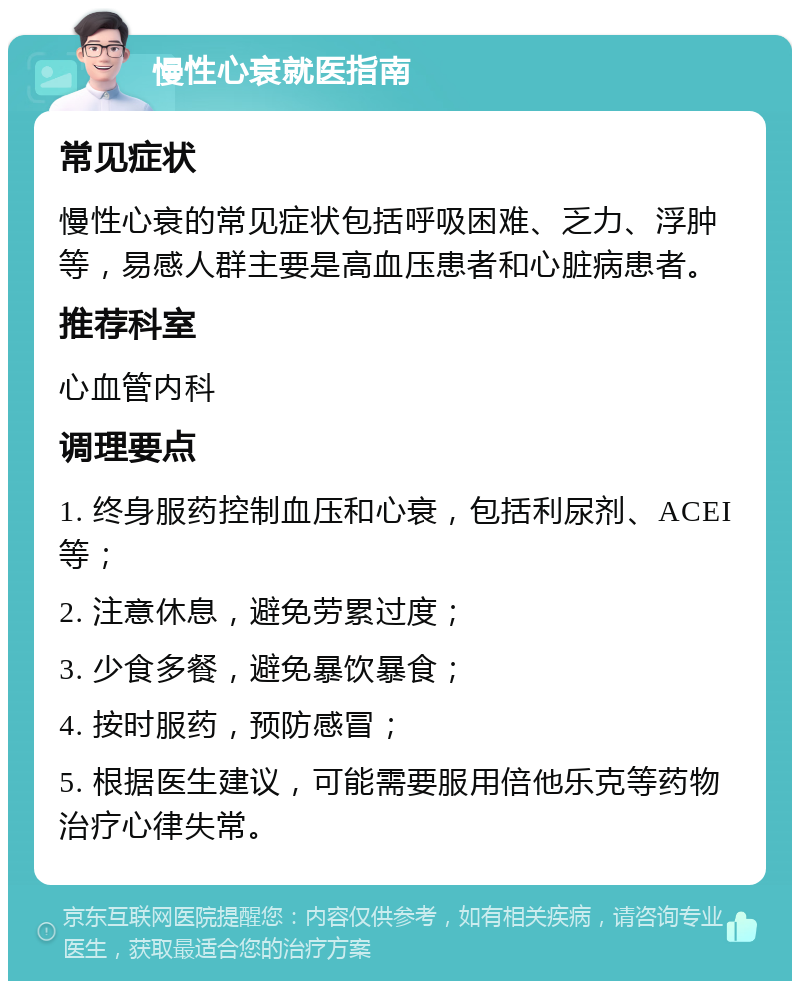 慢性心衰就医指南

常见症状

慢性心衰的常见症状包括呼吸困难、乏力、浮肿等，易感人群主要是高血压患者和心脏病患者。

推荐科室

心血管内科

调理要点

1. 终身服药控制血压和心衰，包括利尿剂、ACEI等；

2. 注意休息，避免劳累过度；

3. 少食多餐，避免暴饮暴食；

4. 按时服药，预防感冒；

5. 根据医生建议，可能需要服用倍他乐克等药物治疗心律失常。

京东互联网医院提醒您：内容仅供参考，如有相关疾病，请咨询专业医生，获取最适合您的治疗方案